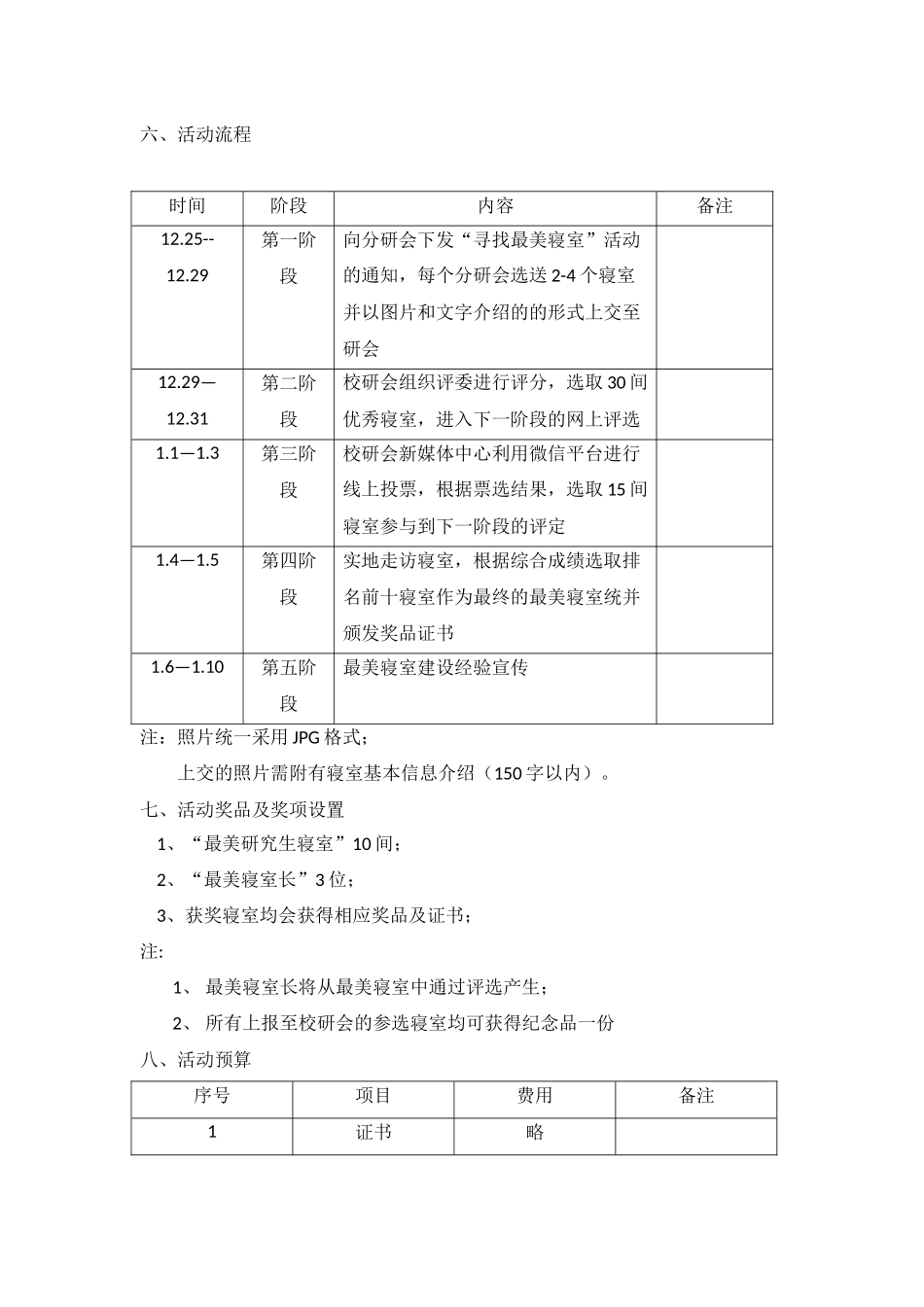 六、活动流程

| 时间 | 阶段 | 内容 | 备注 |
|---|---|---|---|
| 12.25--12.29 | 第一阶段 | 向分研会下发“寻找最美寝室”活动的通知，每个分研会选送 2-4 个寝室并以图片和文字介绍的的形式上交至研会 | |
| 12.29—12.31 | 第二阶段 | 校研会组织评委进行评分，选取 30 间优秀寝室，进入下一阶段的网上评选 | |
| 1.1—1.3 | 第三阶段 | 校研会新媒体中心利用微信平台进行线上投票，根据票选结果，选取 15 间寝室参与到下一阶段的评定 | |
| 1.4—1.5 | 第四阶段 | 实地走访寝室，根据综合成绩选取排名前十寝室作为最终的最美寝室统并颁发奖品证书 | |
| 1.6—1.10 | 第五阶段 | 最美寝室建设经验宣传 | |

注：照片统一采用 JPG 格式；

上交的照片需附有寝室基本信息介绍（150 字以内）。

七、活动奖品及奖项设置

1、“最美研究生寝室”10 间；

2、“最美寝室长”3 位；

3、获奖寝室均会获得相应奖品及证书；

注:

1、 最美寝室长将从最美寝室中通过评选产生；

2、 所有上报至校研会的参选寝室均可获得纪念品一份

八、活动预算

| 序号 | 项目 | 费用 | 备注 |
|---|---|---|---|
| 1 | 证书 | 略 | |